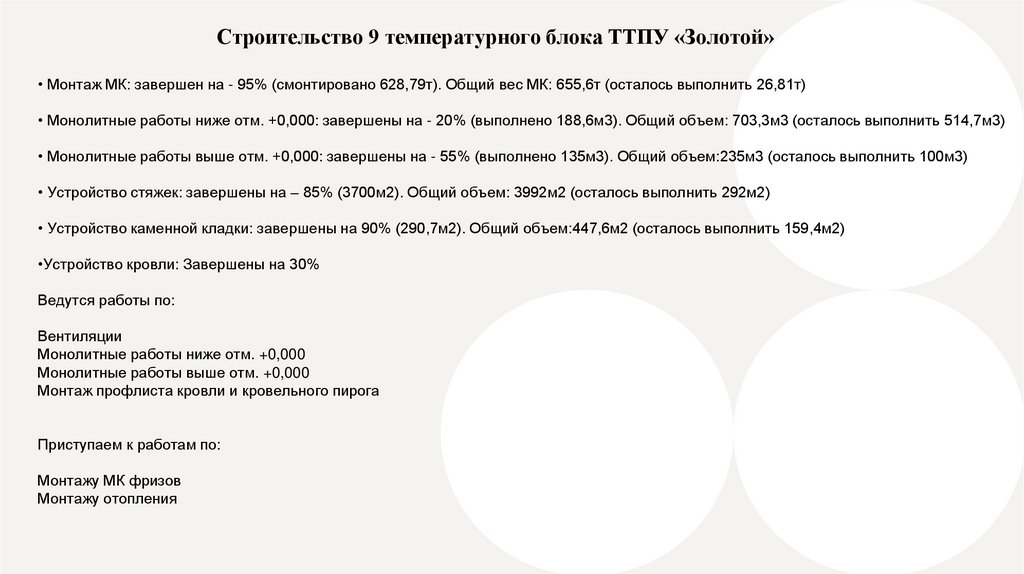 Строительство 9 температурного блока ТТПУ «Золотой»

• Монтаж МК: завершен на - 95% (смонтировано 628,79т). Общий вес МК: 655,6т (осталось выполнить 26,81т)

• Монолитные работы ниже отм. +0,000: завершены на - 20% (выполнено 188,6м3). Общий объем: 703,3м3 (осталось выполнить 514,7м3)

• Монолитные работы выше отм. +0,000: завершены на - 55% (выполнено 135м3). Общий объем:235м3 (осталось выполнить 100м3)

• Устройство стяжек: завершены на – 85% (3700м2). Общий объем: 3992м2 (осталось выполнить 292м2)

• Устройство каменной кладки: завершены на 90% (290,7м2). Общий объем:447,6м2 (осталось выполнить 159,4м2)

•Устройство кровли: Завершены на 30%

Ведутся работы по:

Вентиляции
Монолитные работы ниже отм. +0,000
Монолитные работы выше отм. +0,000
Монтаж профлиста кровли и кровельного пирога

Приступаем к работам по:

Монтажу МК фризов
Монтажу отопления